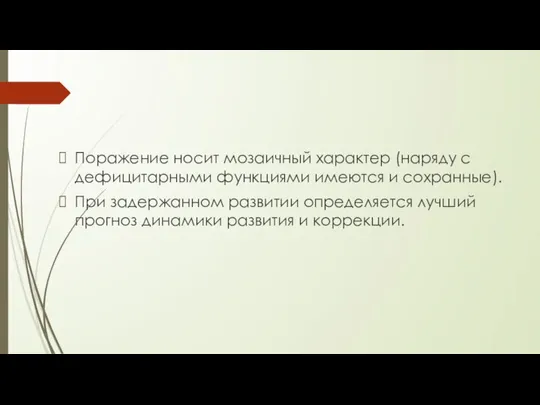 Поражение носит мозаичный характер (наряду с дефицитарными функциями имеются и сохранные).

При задержанном развитии определяется лучший прогноз динамики развития и коррекции.